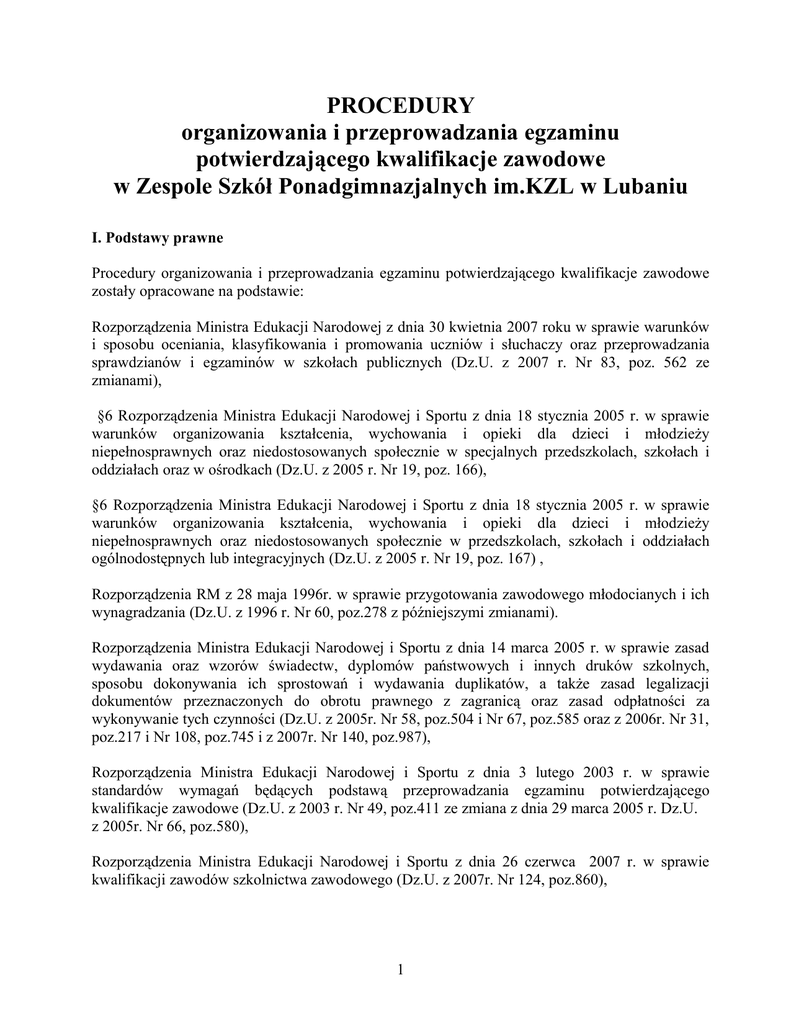 PROCEDURY
organizowania i przeprowadzania egzaminu potwierdzającego kwalifikacje zawodowe
w Zespole Szkół Ponadgimnazjalnych im.KZL w Lubaniu

I. Podstawy prawne

Procedury organizowania i przeprowadzania egzaminu potwierdzającego kwalifikacje zawodowe zostały opracowane na podstawie:

Rozporządzenia Ministra Edukacji Narodowej z dnia 30 kwietnia 2007 roku w sprawie warunków i sposobu oceniania, klasyfikowania i promowania uczniów i słuchaczy oraz przeprowadzania sprawdzianów i egzaminów w szkołach publicznych (Dz.U. z 2007 r. Nr 83, poz. 562 ze zmianami),

§6 Rozporządzenia Ministra Edukacji Narodowej i Sportu z dnia 18 stycznia 2005 r. w sprawie warunków organizowania kształcenia, wychowania i opieki dla dzieci i młodzieży niepełnosprawnych oraz niedostosowanych społecznie w specjalnych przedszkolach, szkołach i oddziałach oraz w ośrodkach (Dz.U. z 2005 r. Nr 19, poz. 166),

§6 Rozporządzenia Ministra Edukacji Narodowej i Sportu z dnia 18 stycznia 2005 r. w sprawie warunków organizowania kształcenia, wychowania i opieki dla dzieci i młodzieży niepełnosprawnych oraz niedostosowanych społecznie w przedszkolach, szkołach i oddziałach ogólnodostępnych lub integracyjnych (Dz.U. z 2005 r. Nr 19, poz. 167) ,

Rozporządzenia RM z 28 maja 1996r. w sprawie przygotowania zawodowego młodocianych i ich wynagradzania (Dz.U. z 1996 r. Nr 60, poz.278 z późniejszymi zmianami).

Rozporządzenia Ministra Edukacji Narodowej i Sportu z dnia 14 marca 2005 r. w sprawie zasad wydawania oraz wzorów świadectw, dyplomów państwowych i innych druków szkolnych, sposobu dokonywania ich sprostowań i wydawania duplikatów, a także zasad legalizacji dokumentów przeznaczonych do obrotu prawnego z zagranicą oraz zasad odpłatności za wykonywanie tych czynności (Dz.U. z 2005r. Nr 58, poz.504 i Nr 67, poz.585 oraz z 2006r. Nr 31, poz.217 i Nr 108, poz.745 i z 2007r. Nr 140, poz.987),

Rozporządzenia Ministra Edukacji Narodowej i Sportu z dnia 3 lutego 2003 r. w sprawie standardów wymagań będących podstawą przeprowadzania egzaminu potwierdzającego kwalifikacje zawodowe (Dz.U. z 2003 r. Nr 49, poz.411 ze zmiana z dnia 29 marca 2005 r. Dz.U. z 2005r. Nr 66, poz.580),

Rozporządzenia Ministra Edukacji Narodowej i Sportu z dnia 26 czerwca 2007 r. w sprawie kwalifikacji zawodów szkolnictwa zawodowego (Dz.U. z 2007r. Nr 124, poz.860),

1